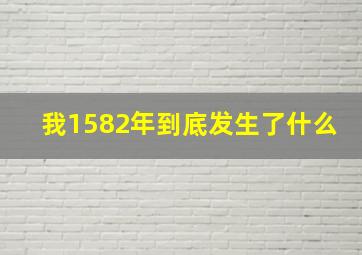 我1582年到底发生了什么